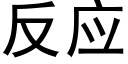 反应